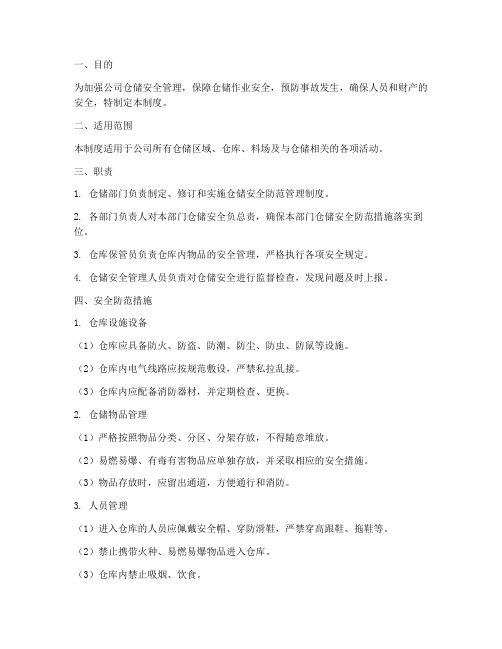 一、目的

为加强公司仓储安全管理，保障仓储作业安全，预防事故发生，确保人员和财产的安全，特制定本制度。

二、适用范围

本制度适用于公司所有仓储区域、仓库、料场及与仓储相关的各项活动。

三、职责

1. 仓储部门负责制定、修订和实施仓储安全防范管理制度。

2. 各部门负责人对本部门仓储安全负总责，确保本部门仓储安全防范措施落实到位。

3. 仓库保管员负责仓库内物品的安全管理，严格执行各项安全规定。

4. 仓储安全管理人员负责对仓储安全进行监督检查，发现问题及时上报。

四、安全防范措施

1. 仓库设施设备

（1）仓库应具备防火、防盗、防潮、防尘、防虫、防鼠等设施。

（2）仓库内电气线路应按规范敷设，严禁私拉乱接。

（3）仓库内应配备消防器材，并定期检查、更换。

2. 仓储物品管理

（1）严格按照物品分类、分区、分架存放，不得随意堆放。

（2）易燃易爆、有毒有害物品应单独存放，并采取相应的安全措施。

（3）物品存放时，应留出通道，方便通行和消防。

3. 人员管理

（1）进入仓库的人员应佩戴安全帽、穿防滑鞋，严禁穿高跟鞋、拖鞋等。

（2）禁止携带火种、易燃易爆物品进入仓库。

（3）仓库内禁止吸烟、饮食。